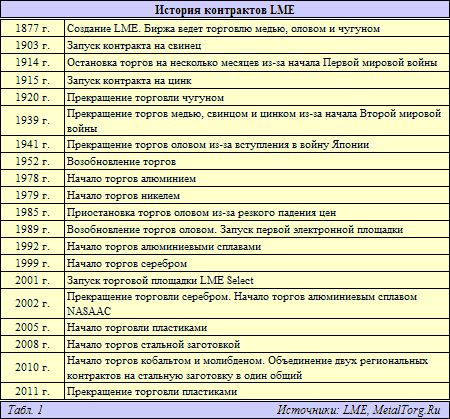 История контрактов LME

| | |
|---|---|
| 1877 г. | Создание LME. Биржа ведет торговлю медью, оловом и чугуном |
| 1903 г. | Запуск контракта на свинец |
| 1914 г. | Остановка торгов на несколько месяцев из-за начала Первой мировой войны |
| 1915 г. | Запуск контракта на цинк |
| 1920 г. | Прекращение торговли чугуном |
| 1939 г. | Прекращение торгов медью, свинцом и цинком из-за начала Второй мировой войны |
| 1941 г. | Прекращение торгов оловом из-за вступления в войну Японии |
| 1952 г. | Возобновление торгов |
| 1978 г. | Начало торгов алюминием |
| 1979 г. | Начало торгов никелем |
| 1985 г. | Приостановка торгов оловом из-за резкого падения цен |
| 1989 г. | Возобновление торгов оловом. Запуск первой электронной площадки |
| 1992 г. | Начало торгов алюминиевыми сплавами |
| 1999 г. | Начало торгов серебром |
| 2001 г. | Запуск торговой площадки LME Select |
| 2002 г. | Прекращение торговли серебром. Начало торгов алюминиевым сплавом NASAAC |
| 2005 г. | Начало торговли пластиками |
| 2008 г. | Начало торгов стальной заготовкой |
| 2010 г. | Начало торгов кобальтом и молибденом. Объединение двух региональных контрактов на стальную заготовку в один общий |
| 2011 г. | Прекращение торговли пластиками |

Табл. 1 Источники: LME, MetalTorg.Ru